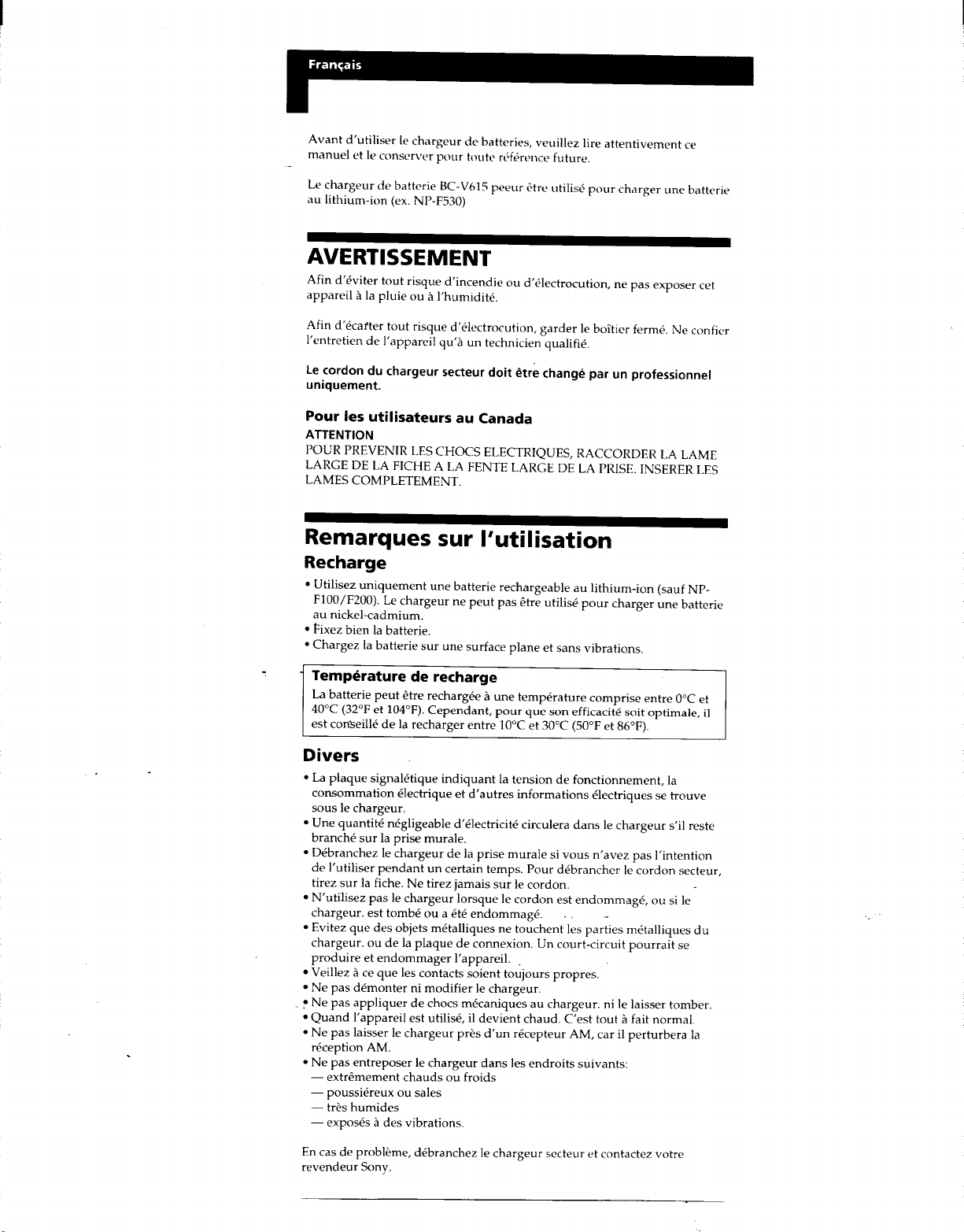 Français

Avant d'utiliser le chargeur de batteries, veuillez lire attentivement ce manuel et le conserver pour toute référence future.

Le chargeur de batterie BC-V615 peeur être utilisé pour charger une batterie au lithium-ion (ex. NP-F530)

AVERTISSEMENT

Afin d'éviter tout risque d'incendie ou d'électrocution, ne pas exposer cet appareil à la pluie ou à l'humidité.

Afin d'écarter tout risque d'électrocution, garder le boîtier fermé. Ne confier l'entretien de l'appareil qu'à un technicien qualifié.

Le cordon du chargeur secteur doit être changé par un professionnel uniquement.

Pour les utilisateurs au Canada
ATTENTION
POUR PREVENIR LES CHOCS ELECTRIQUES, RACCORDER LA LAME LARGE DE LA FICHE A LA FENTE LARGE DE LA PRISE. INSERER LES LAMES COMPLETEMENT.

Remarques sur l'utilisation
Recharge

• Utilisez uniquement une batterie rechargeable au lithium-ion (sauf NP-F100/F200). Le chargeur ne peut pas être utilisé pour charger une batterie au nickel-cadmium.
• Fixez bien la batterie.
• Chargez la batterie sur une surface plane et sans vibrations.

Température de recharge
La batterie peut être rechargée à une température comprise entre 0°C et 40°C (32°F et 104°F). Cependant, pour que son efficacité soit optimale, il est conseillé de la recharger entre 10°C et 30°C (50°F et 86°F).

Divers

• La plaque signalétique indiquant la tension de fonctionnement, la consommation électrique et d'autres informations électriques se trouve sous le chargeur.
• Une quantité négligeable d'électricité circulera dans le chargeur s'il reste branché sur la prise murale.
• Débranchez le chargeur de la prise murale si vous n'avez pas l'intention de l'utiliser pendant un certain temps. Pour débrancher le cordon secteur, tirez sur la fiche. Ne tirez jamais sur le cordon.
• N'utilisez pas le chargeur lorsque le cordon est endommagé, ou si le chargeur. est tombé ou a été endommagé.
• Evitez que des objets métalliques ne touchent les parties métalliques du chargeur. ou de la plaque de connexion. Un court-circuit pourrait se produire et endommager l'appareil.
• Veillez à ce que les contacts soient toujours propres.
• Ne pas démonter ni modifier le chargeur.
• Ne pas appliquer de chocs mécaniques au chargeur. ni le laisser tomber.
• Quand l'appareil est utilisé, il devient chaud. C'est tout à fait normal.
• Ne pas laisser le chargeur près d'un récepteur AM, car il perturbera la réception AM.
• Ne pas entreposer le chargeur dans les endroits suivants:
— extrêmement chauds ou froids
— poussiéreux ou sales
— très humides
— exposés à des vibrations.

En cas de problème, débranchez le chargeur secteur et contactez votre revendeur Sony.